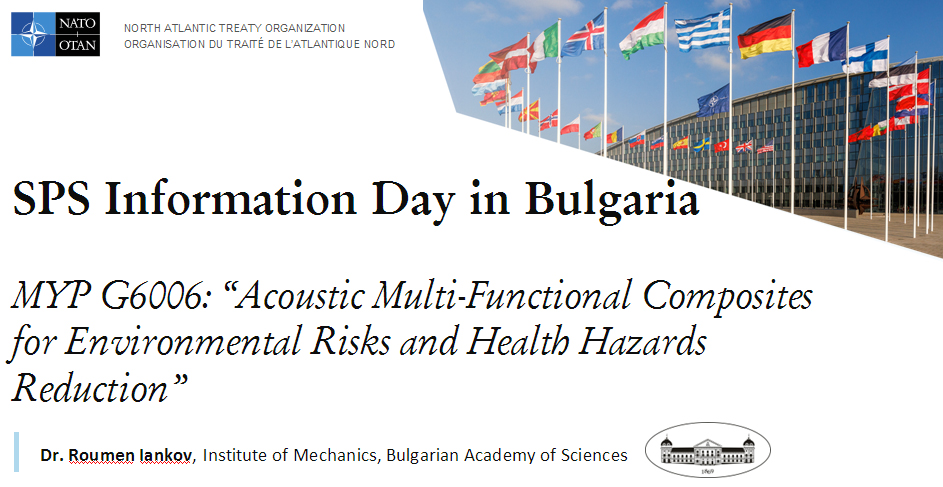 NATO
OTAN

NORTH ATLANTIC TREATY ORGANIZATION
ORGANISATION DU TRAITÉ DE L'ATLANTIQUE NORD

SPS Information Day in Bulgaria

MYP G6006: "Acoustic Multi-Functional Composites for Environmental Risks and Health Hazards Reduction"

Dr. Roumen Iankov, Institute of Mechanics, Bulgarian Academy of Sciences

1869